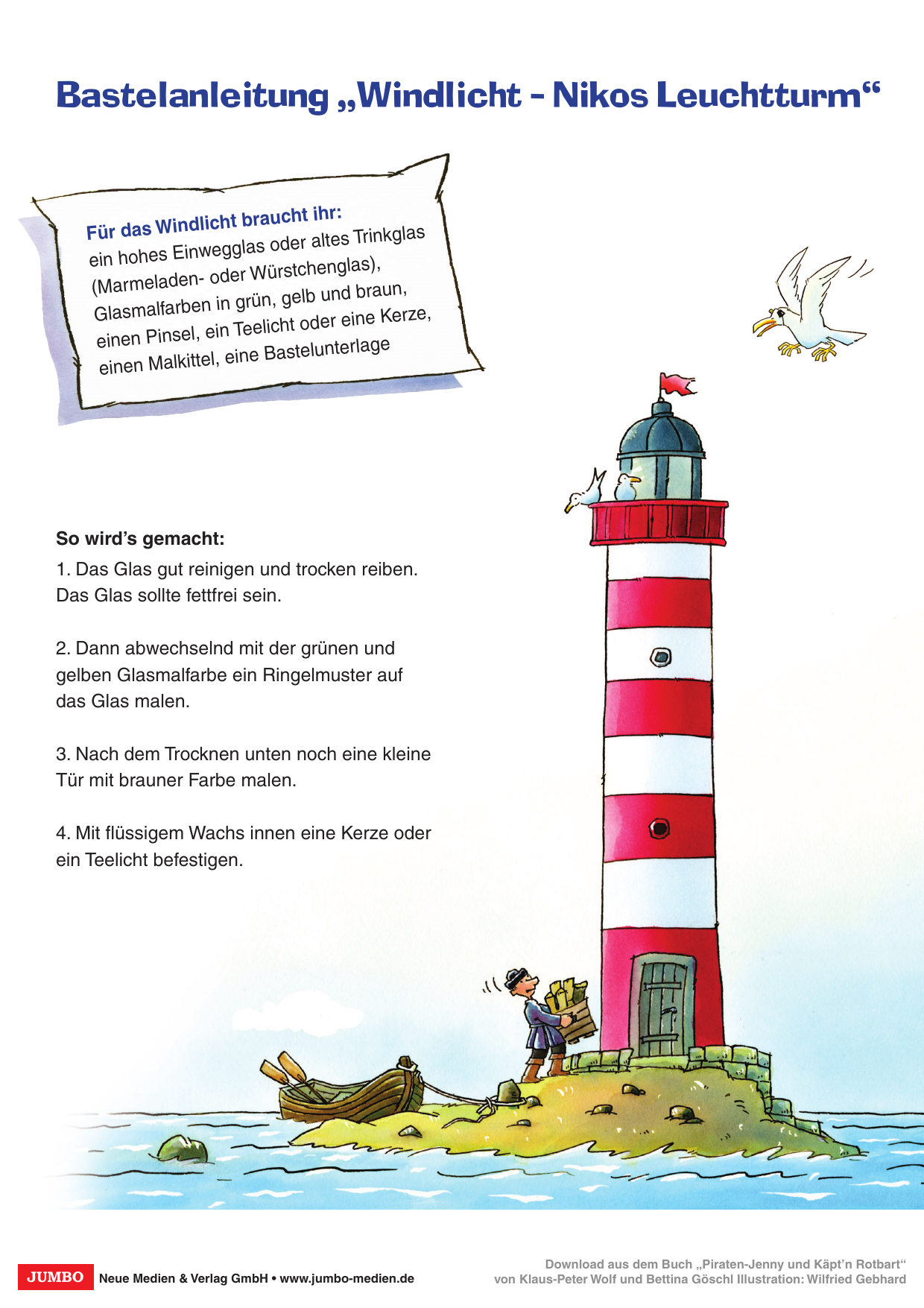 Bastelanleitung „Windlicht - Nikos Leuchtturm“

Für das Windlicht braucht ihr:
ein hohes Einwegglas oder altes Trinkglas (Marmeladen- oder Würstchenglas), Glasmalfarben in grün, gelb und braun, einen Pinsel, ein Teelicht oder eine Kerze, einen Malkittel, eine Bastelunterlage

So wird's gemacht:

1. Das Glas gut reinigen und trocken reiben. Das Glas sollte fettfrei sein.

2. Dann abwechselnd mit der grünen und gelben Glasmalfarbe ein Ringelmuster auf das Glas malen.

3. Nach dem Trocknen unten noch eine kleine Tür mit brauner Farbe malen.

4. Mit flüssigem Wachs innen eine Kerze oder ein Teelicht befestigen.

JUMBO Neue Medien & Verlag GmbH • www.jumbo-medien.de

Download aus dem Buch „Piraten-Jenny und Käpt'n Rotbart“
von Klaus-Peter Wolf und Bettina Göschl Illustration: Wilfried Gebhard